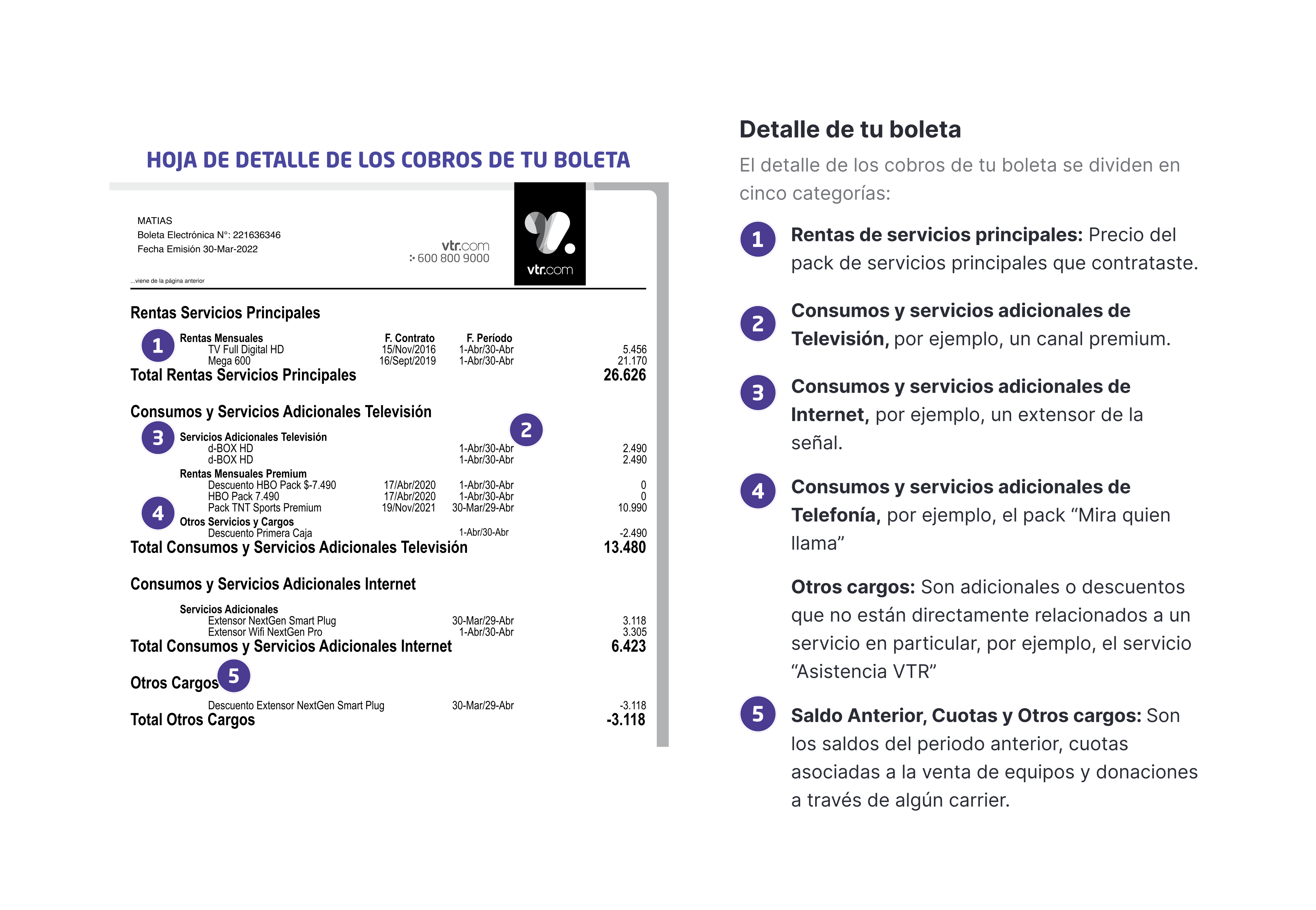 HOJA DE DETALLE DE LOS COBROS DE TU BOLETA

MATIAS
Boleta Electrónica N°: 221636346
Fecha Emisión 30-Mar-2022

vtr.com
600 800 9000

vtr.com

...viene de la página anterior

Rentas Servicios Principales

1
Rentas Mensuales F. Contrato F. Período
TV Full Digital HD 15/Nov/2016 1-Abr/30-Abr 5.456
Mega 600 16/Sept/2019 1-Abr/30-Abr 21.170
Total Rentas Servicios Principales 26.626

Consumos y Servicios Adicionales Televisión

2
3
Servicios Adicionales Televisión
d-BOX HD 1-Abr/30-Abr 2.490
d-BOX HD 1-Abr/30-Abr 2.490
Rentas Mensuales Premium
Descuento HBO Pack $-7.490 17/Abr/2020 1-Abr/30-Abr 0
HBO Pack 7.490 17/Abr/2020 1-Abr/30-Abr 0
Pack TNT Sports Premium 19/Nov/2021 30-Mar/29-Abr 10.990
4
Otros Servicios y Cargos
Descuento Primera Caja 1-Abr/30-Abr -2.490
Total Consumos y Servicios Adicionales Televisión 13.480

Consumos y Servicios Adicionales Internet

Servicios Adicionales
Extensor NextGen Smart Plug 30-Mar/29-Abr 3.118
Extensor Wifi NextGen Pro 1-Abr/30-Abr 3.305
Total Consumos y Servicios Adicionales Internet 6.423

Otros Cargos 5
Descuento Extensor NextGen Smart Plug 30-Mar/29-Abr -3.118
Total Otros Cargos -3.118

Detalle de tu boleta

El detalle de los cobros de tu boleta se dividen en cinco categorías:

1 Rentas de servicios principales: Precio del pack de servicios principales que contrataste.

2 Consumos y servicios adicionales de Televisión, por ejemplo, un canal premium.

3 Consumos y servicios adicionales de Internet, por ejemplo, un extensor de la señal.

4 Consumos y servicios adicionales de Telefonía, por ejemplo, el pack "Mira quien llama"

Otros cargos: Son adicionales o descuentos que no están directamente relacionados a un servicio en particular, por ejemplo, el servicio "Asistencia VTR"

5 Saldo Anterior, Cuotas y Otros cargos: Son los saldos del periodo anterior, cuotas asociadas a la venta de equipos y donaciones a través de algún carrier.